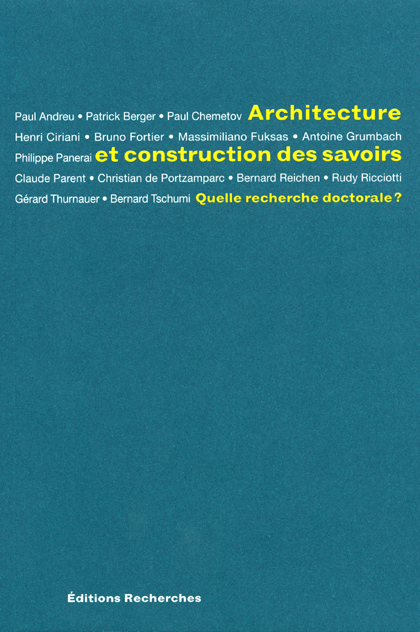 Paul Andreu • Patrick Berger • Paul Chemetov Architecture
Henri Ciriani • Bruno Fortier • Massimiliano Fuksas • Antoine Grumbach
Philippe Panerai et construction des savoirs
Claude Parent • Christian de Portzamparc • Bernard Reichen • Rudy Ricciotti
Gérard Thurnauer • Bernard Tschumi Quelle recherche doctorale ?

Éditions Recherches